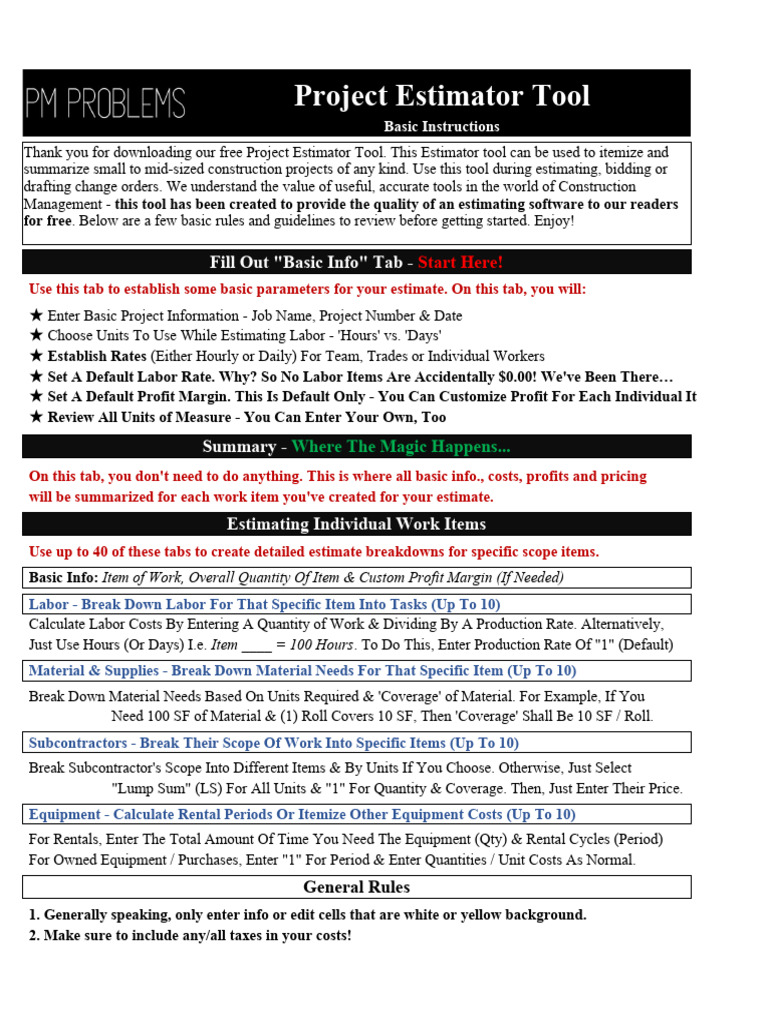 PM PROBLEMS

Project Estimator Tool

Basic Instructions

Thank you for downloading our free Project Estimator Tool. This Estimator tool can be used to itemize and summarize small to mid-sized construction projects of any kind. Use this tool during estimating, bidding or drafting change orders. We understand the value of useful, accurate tools in the world of Construction Management - this tool has been created to provide the quality of an estimating software to our readers for free. Below are a few basic rules and guidelines to review before getting started. Enjoy!

Fill Out "Basic Info" Tab - Start Here!

Use this tab to establish some basic parameters for your estimate. On this tab, you will:

★ Enter Basic Project Information - Job Name, Project Number & Date
★ Choose Units To Use While Estimating Labor - 'Hours' vs. 'Days'
★ Establish Rates (Either Hourly or Daily) For Team, Trades or Individual Workers
★ Set A Default Labor Rate. Why? So No Labor Items Are Accidentally $0.00! We've Been There…
★ Set A Default Profit Margin. This Is Default Only - You Can Customize Profit For Each Individual It
★ Review All Units of Measure - You Can Enter Your Own, Too

Summary - Where The Magic Happens...

On this tab, you don't need to do anything. This is where all basic info., costs, profits and pricing will be summarized for each work item you've created for your estimate.

Estimating Individual Work Items

Use up to 40 of these tabs to create detailed estimate breakdowns for specific scope items.

Basic Info: Item of Work, Overall Quantity Of Item & Custom Profit Margin (If Needed)

Labor - Break Down Labor For That Specific Item Into Tasks (Up To 10)

Calculate Labor Costs By Entering A Quantity of Work & Dividing By A Production Rate. Alternatively, Just Use Hours (Or Days) I.e. Item ____ = 100 Hours. To Do This, Enter Production Rate Of "1" (Default)

Material & Supplies - Break Down Material Needs For That Specific Item (Up To 10)

Break Down Material Needs Based On Units Required & 'Coverage' of Material. For Example, If You Need 100 SF of Material & (1) Roll Covers 10 SF, Then 'Coverage' Shall Be 10 SF / Roll.

Subcontractors - Break Their Scope Of Work Into Specific Items (Up To 10)

Break Subcontractor's Scope Into Different Items & By Units If You Choose. Otherwise, Just Select "Lump Sum" (LS) For All Units & "1" For Quantity & Coverage. Then, Just Enter Their Price.

Equipment - Calculate Rental Periods Or Itemize Other Equipment Costs (Up To 10)

For Rentals, Enter The Total Amount Of Time You Need The Equipment (Qty) & Rental Cycles (Period)
For Owned Equipment / Purchases, Enter "1" For Period & Enter Quantities / Unit Costs As Normal.

General Rules

1. Generally speaking, only enter info or edit cells that are white or yellow background.
2. Make sure to include any/all taxes in your costs!